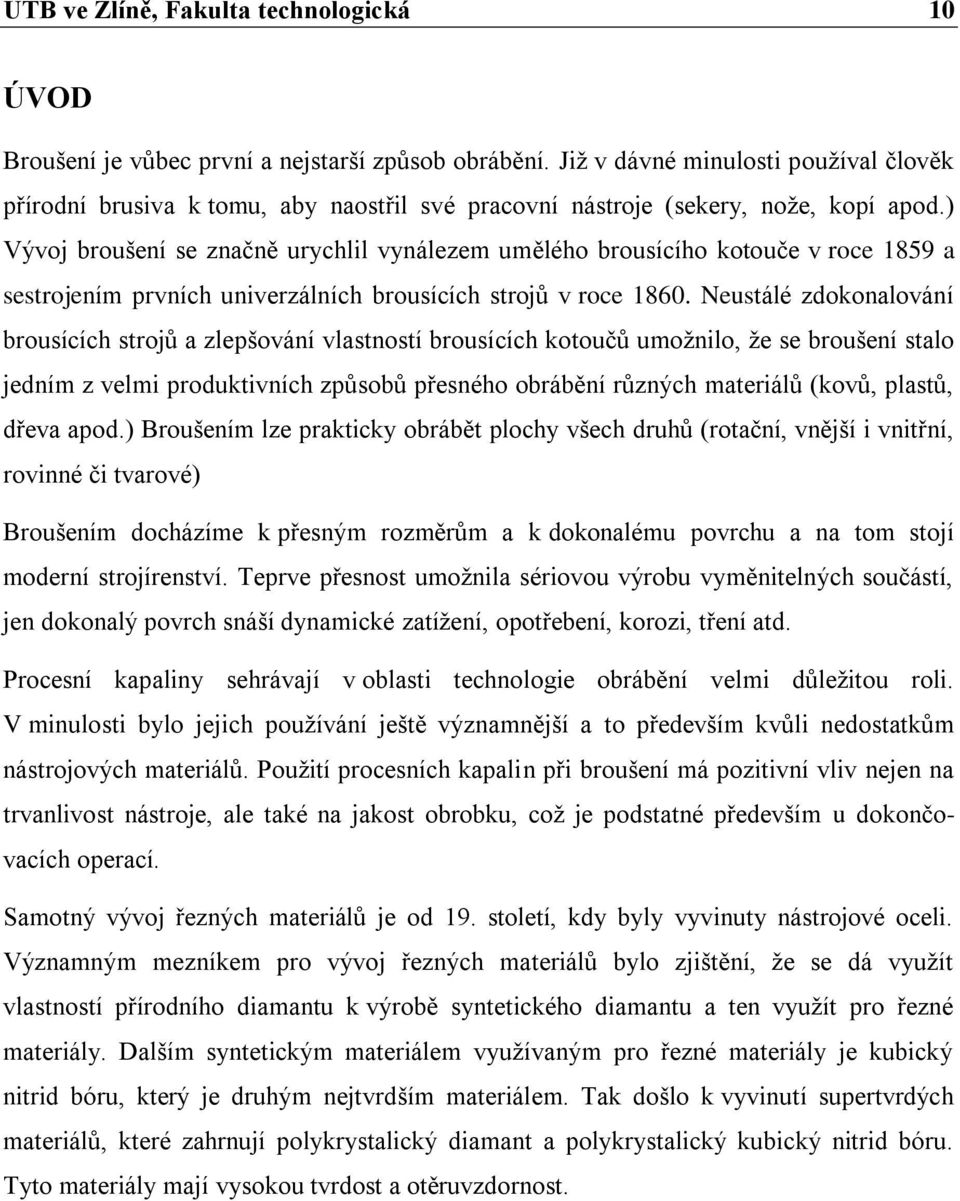 UTB ve Zlíně, Fakulta technologická 10

ÚVOD

Broušení je vůbec první a nejstarší způsob obrábění. Již v dávné minulosti používal člověk přírodní brusiva k tomu, aby naostřil své pracovní nástroje (sekery, nože, kopí apod.) Vývoj broušení se značně urychlil vynálezem umělého brousícího kotouče v roce 1859 a sestrojením prvních univerzálních brousících strojů v roce 1860. Neustálé zdokonalování brousících strojů a zlepšování vlastností brousících kotoučů umožnilo, že se broušení stalo jedním z velmi produktivních způsobů přesného obrábění různých materiálů (kovů, plastů, dřeva apod.) Broušením lze prakticky obrábět plochy všech druhů (rotační, vnější i vnitřní, rovinné či tvarové)

Broušením docházíme k přesným rozměrům a k dokonalému povrchu a na tom stojí moderní strojírenství. Teprve přesnost umožnila sériovou výrobu vyměnitelných součástí, jen dokonalý povrch snáší dynamické zatížení, opotřebení, korozi, tření atd.

Procesní kapaliny sehrávají v oblasti technologie obrábění velmi důležitou roli. V minulosti bylo jejich používání ještě významnější a to především kvůli nedostatkům nástrojových materiálů. Použití procesních kapalin při broušení má pozitivní vliv nejen na trvanlivost nástroje, ale také na jakost obrobku, což je podstatné především u dokončovacích operací.

Samotný vývoj řezných materiálů je od 19. století, kdy byly vyvinuty nástrojové oceli. Významným mezníkem pro vývoj řezných materiálů bylo zjištění, že se dá využít vlastností přírodního diamantu k výrobě syntetického diamantu a ten využít pro řezné materiály. Dalším syntetickým materiálem využívaným pro řezné materiály je kubický nitrid bóru, který je druhým nejtvrdším materiálem. Tak došlo k vyvinutí supertvrdých materiálů, které zahrnují polykrystalický diamant a polykrystalický kubický nitrid bóru. Tyto materiály mají vysokou tvrdost a otěruvzdornost.